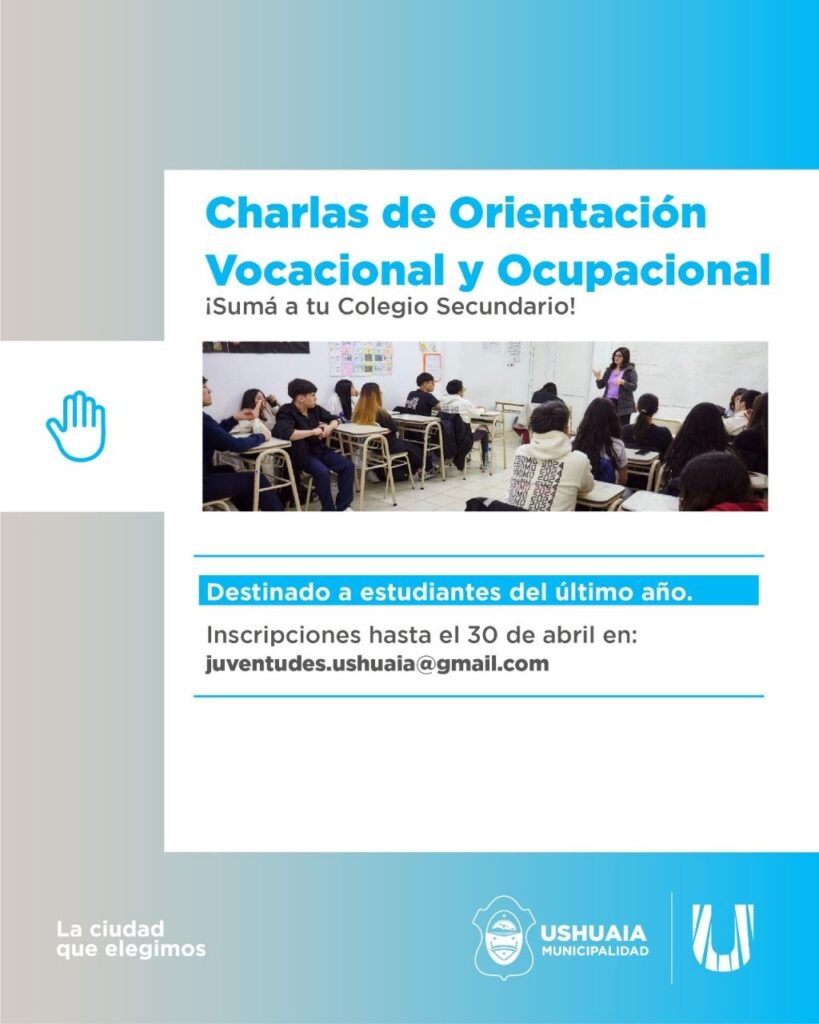 Charlas de Orientación Vocacional y Ocupacional

¡Sumá a tu Colegio Secundario!

Destinado a estudiantes del último año.

Inscripciones hasta el 30 de abril en:
juventudes.ushuaia@gmail.com

La ciudad que elegimos

USHUAIA
MUNICIPALIDAD